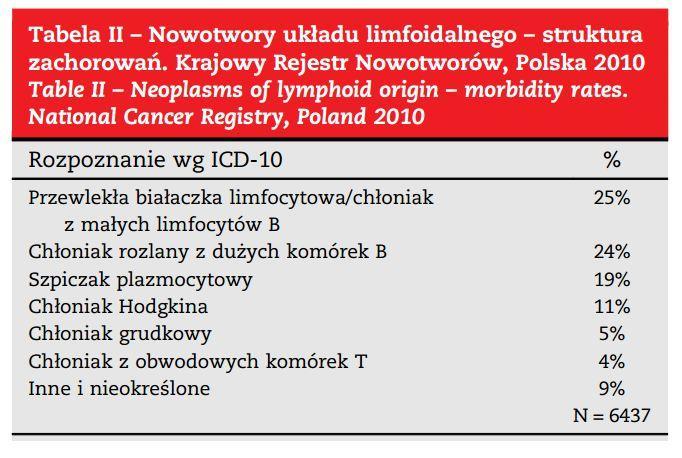 Tabela II – Nowotwory układu limfoidalnego – struktura zachorowań. Krajowy Rejestr Nowotworów, Polska 2010
Table II – Neoplasms of lymphoid origin – morbidity rates. National Cancer Registry, Poland 2010

| Rozpoznanie wg ICD-10 | % |
|---|---|
| Przewlekła białaczka limfocytowa/chłoniak z małych limfocytów B | 25% |
| Chłoniak rozlany z dużych komórek B | 24% |
| Szpiczak plazmocytowy | 19% |
| Chłoniak Hodgkina | 11% |
| Chłoniak grudkowy | 5% |
| Chłoniak z obwodowych komórek T | 4% |
| Inne i nieokreślone | 9% |
| | N = 6437 |